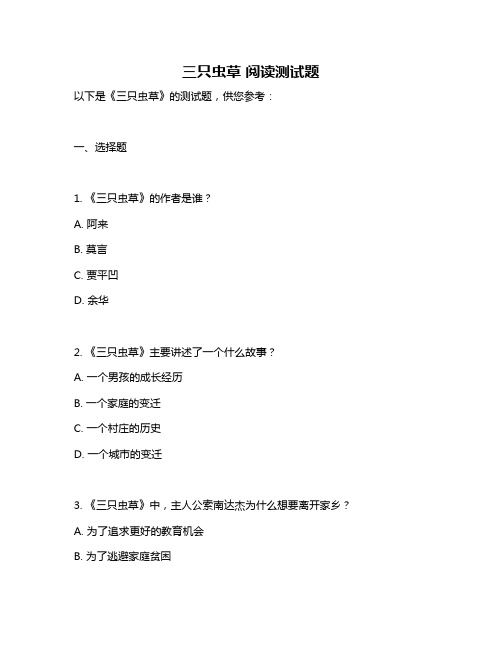 三只虫草 阅读测试题

以下是《三只虫草》的测试题，供您参考：

一、选择题

1. 《三只虫草》的作者是谁？

A. 阿来

B. 莫言

C. 贾平凹

D. 余华

2. 《三只虫草》主要讲述了一个什么故事？

A. 一个男孩的成长经历

B. 一个家庭的变迁

C. 一个村庄的历史

D. 一个城市的变迁

3. 《三只虫草》中，主人公索南达杰为什么想要离开家乡？

A. 为了追求更好的教育机会

B. 为了逃避家庭贫困